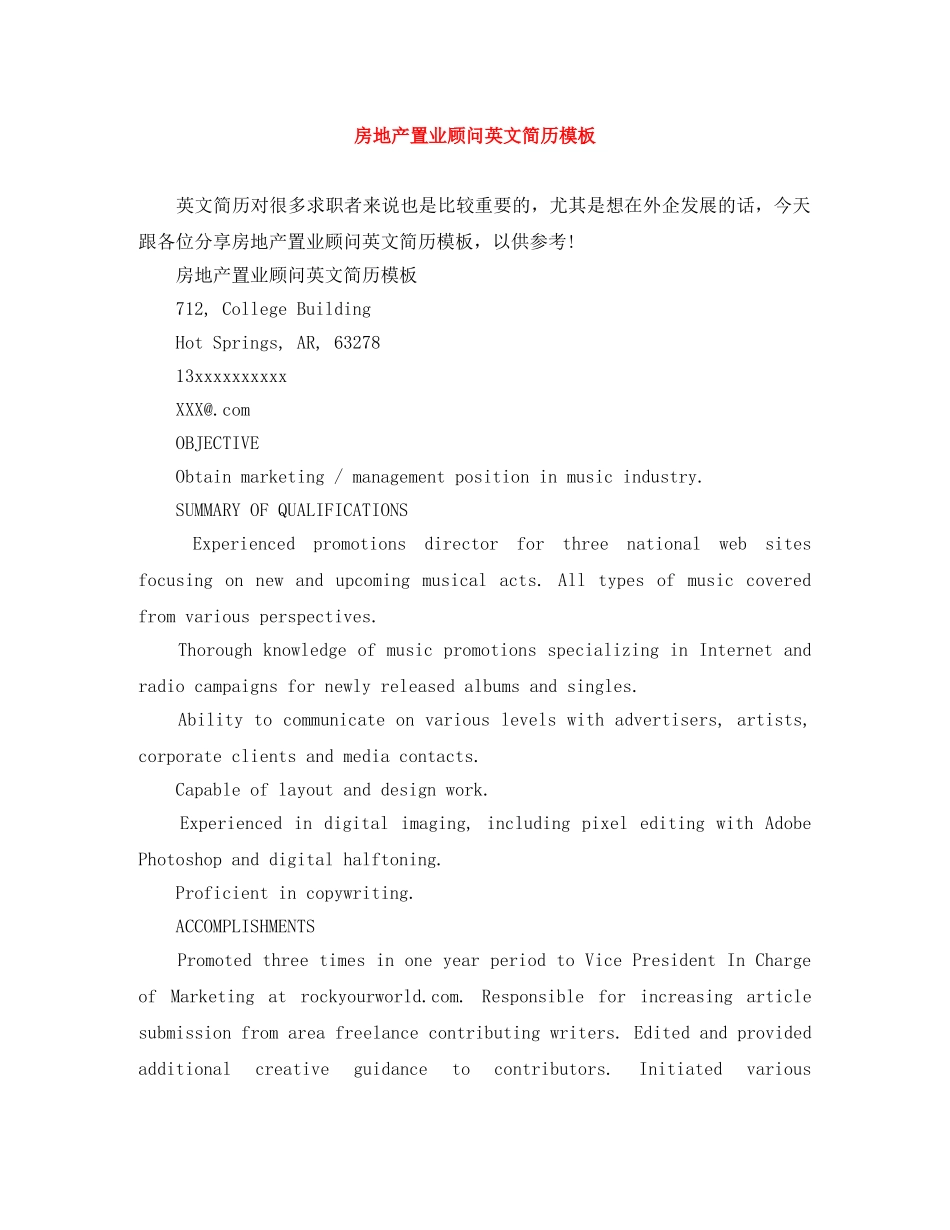 房地产置业顾问英文简历模板

英文简历对很多求职者来说也是比较重要的，尤其是想在外企发展的话，今天跟各位分享房地产置业顾问英文简历模板，以供参考!

房地产置业顾问英文简历模板

712, College Building

Hot Springs, AR, 63278

13xxxxxxxxxx

XXX@.com

OBJECTIVE

Obtain marketing / management position in music industry.

SUMMARY OF QUALIFICATIONS

Experienced promotions director for three national web sites focusing on new and upcoming musical acts. All types of music covered from various perspectives.

Thorough knowledge of music promotions specializing in Internet and radio campaigns for newly released albums and singles.

Ability to communicate on various levels with advertisers, artists, corporate clients and media contacts.

Capable of layout and design work.

Experienced in digital imaging, including pixel editing with Adobe Photoshop and digital halftoning.

Proficient in copywriting.

ACCOMPLISHMENTS

Promoted three times in one year period to Vice President In Charge of Marketing at rockyourworld.com. Responsible for increasing article submission from area freelance contributing writers. Edited and provided additional creative guidance to contributors. Initiated various